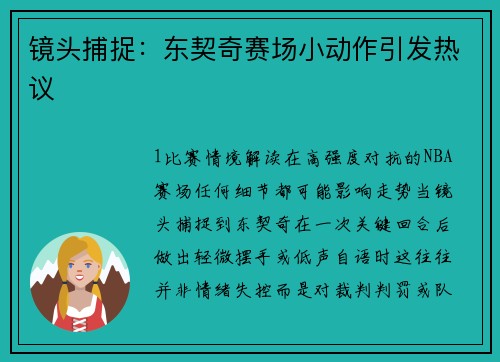 镜头捕捉：东契奇赛场小动作引发热议

1比赛情境解读在高强度对抗的NBA赛场任何细节都可能影响走势当镜头捕捉到东契奇在一次关键回合后做出轻微摆手或低声自语时这往往并非情绪失控而是对裁判判罚或队